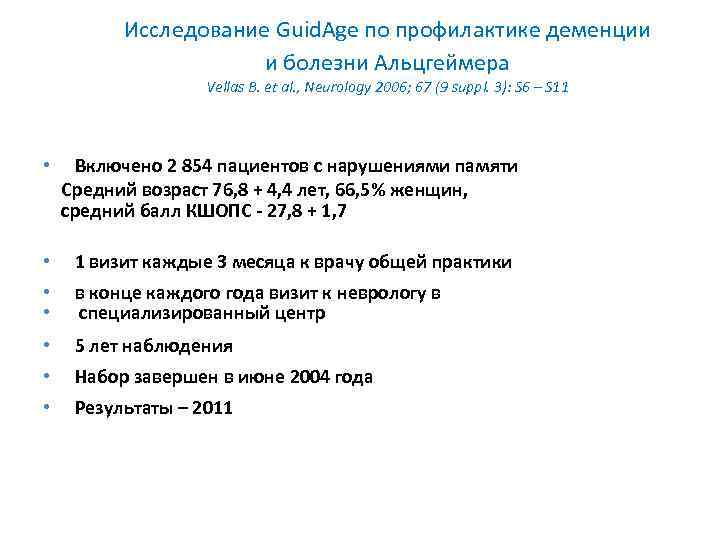 Исследование GuidAge по профилактике деменции и болезни Альцгеймера
Vellas B. et al., Neurology 2006; 67 (9 suppl. 3): S6 – S11

• Включено 2 854 пациентов с нарушениями памяти
Средний возраст 76,8 + 4,4 лет, 66,5% женщин, средний балл КШОПС - 27,8 + 1,7

• 1 визит каждые 3 месяца к врачу общей практики
• в конце каждого года визит к неврологу в
• специализированный центр
• 5 лет наблюдения
• Набор завершен в июне 2004 года
• Результаты – 2011